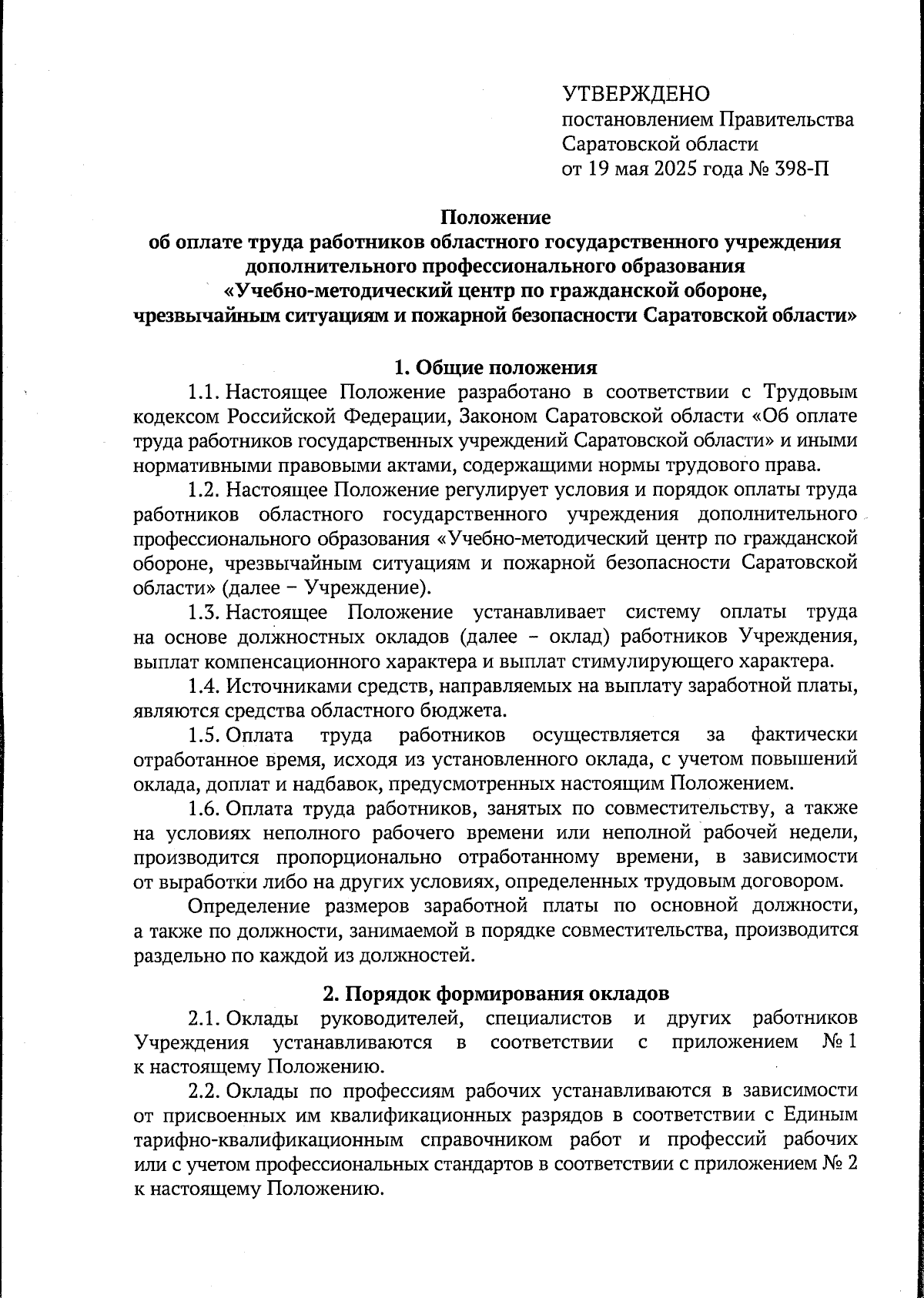 УТВЕРЖДЕНО
постановлением Правительства Саратовской области
от 19 мая 2025 года № 398-П

Положение
об оплате труда работников областного государственного учреждения дополнительного профессионального образования
«Учебно-методический центр по гражданской обороне, чрезвычайным ситуациям и пожарной безопасности Саратовской области»

1. Общие положения

1.1. Настоящее Положение разработано в соответствии с Трудовым кодексом Российской Федерации, Законом Саратовской области «Об оплате труда работников государственных учреждений Саратовской области» и иными нормативными правовыми актами, содержащими нормы трудового права.

1.2. Настоящее Положение регулирует условия и порядок оплаты труда работников областного государственного учреждения дополнительного профессионального образования «Учебно-методический центр по гражданской обороне, чрезвычайным ситуациям и пожарной безопасности Саратовской области» (далее – Учреждение).

1.3. Настоящее Положение устанавливает систему оплаты труда на основе должностных окладов (далее – оклад) работников Учреждения, выплат компенсационного характера и выплат стимулирующего характера.

1.4. Источниками средств, направляемых на выплату заработной платы, являются средства областного бюджета.

1.5. Оплата труда работников осуществляется за фактически отработанное время, исходя из установленного оклада, с учетом повышений оклада, доплат и надбавок, предусмотренных настоящим Положением.

1.6. Оплата труда работников, занятых по совместительству, а также на условиях неполного рабочего времени или неполной рабочей недели, производится пропорционально отработанному времени, в зависимости от выработки либо на других условиях, определенных трудовым договором.

Определение размеров заработной платы по основной должности, а также по должности, занимаемой в порядке совместительства, производится раздельно по каждой из должностей.

2. Порядок формирования окладов

2.1. Оклады руководителей, специалистов и других работников Учреждения устанавливаются в соответствии с приложением № 1 к настоящему Положению.

2.2. Оклады по профессиям рабочих устанавливаются в зависимости от присвоенных им квалификационных разрядов в соответствии с Единым тарифно-квалификационным справочником работ и профессий рабочих или с учетом профессиональных стандартов в соответствии с приложением № 2 к настоящему Положению.